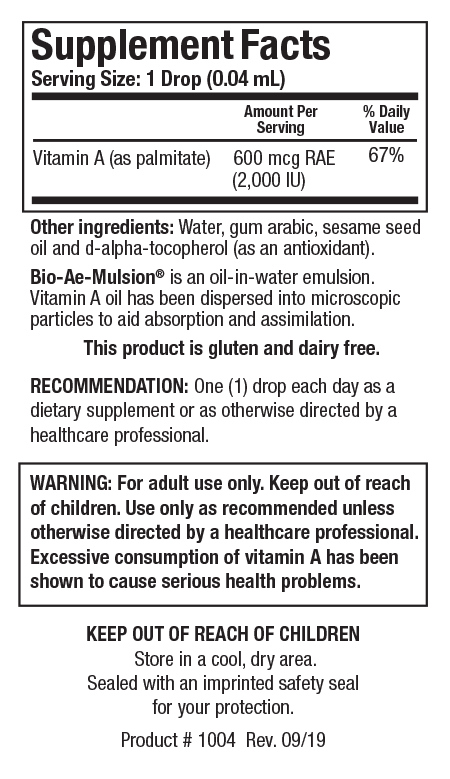 Supplement Facts
Serving Size: 1 Drop (0.04 mL)

| | Amount Per Serving | % Daily Value |
|---|---|---|
| Vitamin A (as palmitate) | 600 mcg RAE (2,000 IU) | 67% |

Other ingredients: Water, gum arabic, sesame seed oil and d-alpha-tocopherol (as an antioxidant).

Bio-Ae-Mulsion® is an oil-in-water emulsion. Vitamin A oil has been dispersed into microscopic particles to aid absorption and assimilation.

This product is gluten and dairy free.

RECOMMENDATION: One (1) drop each day as a dietary supplement or as otherwise directed by a healthcare professional.

WARNING: For adult use only. Keep out of reach of children. Use only as recommended unless otherwise directed by a healthcare professional. Excessive consumption of vitamin A has been shown to cause serious health problems.

KEEP OUT OF REACH OF CHILDREN
Store in a cool, dry area.
Sealed with an imprinted safety seal for your protection.

Product # 1004 Rev. 09/19